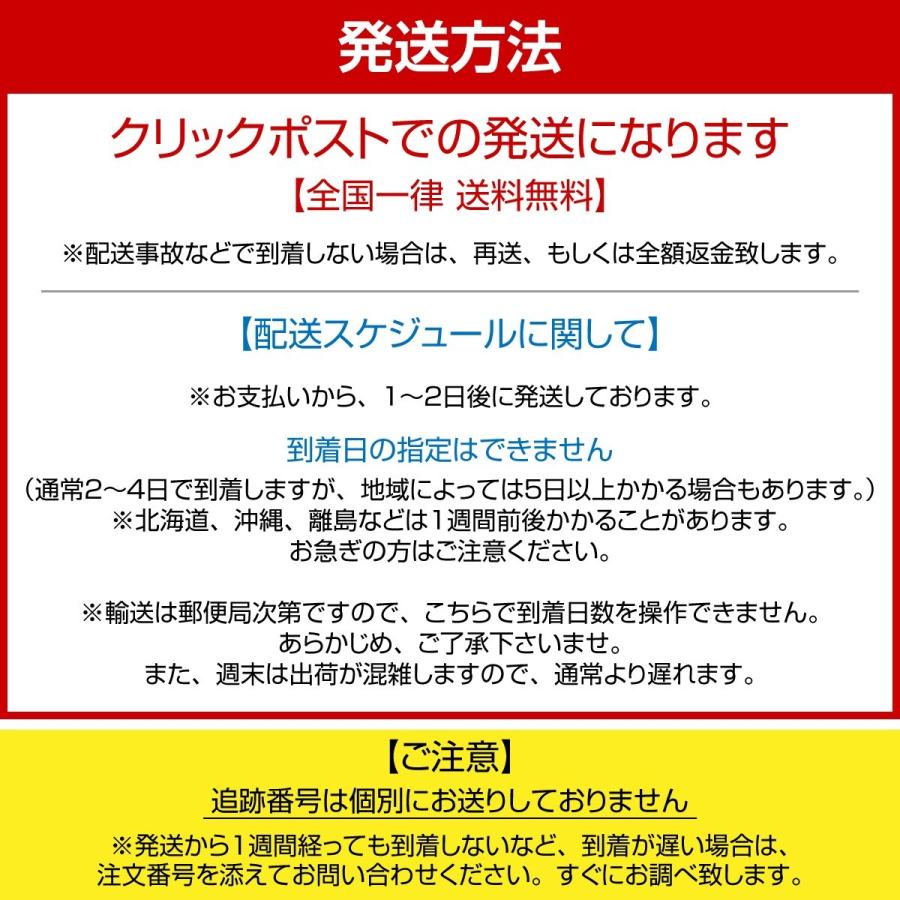 発送方法

クリックポストでの発送になります

【全国一律 送料無料】

※配送事故などで到着しない場合は、再送、もしくは全額返金致します。

【配送スケジュールに関して】

※お支払いから、1～2日後に発送しております。

到着日の指定はできません

（通常2～4日で到着しますが、地域によっては5日以上かかる場合もあります。）
※北海道、沖縄、離島などは1週間前後かかることがあります。
お急ぎの方はご注意ください。

※輸送は郵便局次第ですので、こちらで到着日数を操作できません。
あらかじめ、ご了承下さいませ。
また、週末は出荷が混雑しますので、通常より遅れます。

【ご注意】

追跡番号は個別にお送りしておりません

※発送から1週間経っても到着しないなど、到着が遅い場合は、
注文番号を添えてお問い合わせください。すぐにお調べ致します。